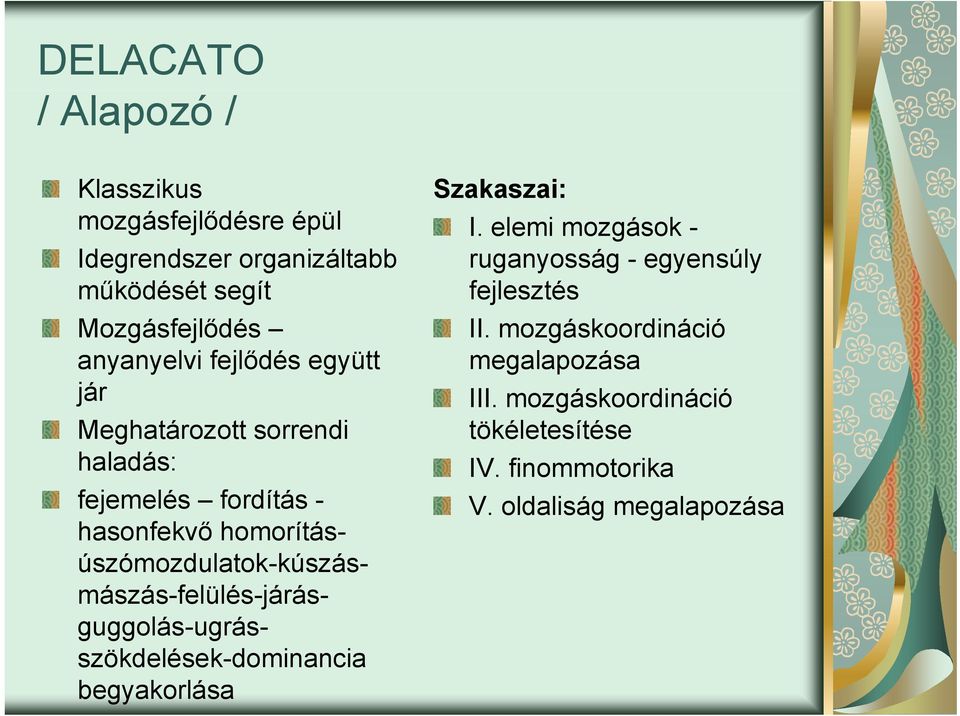 DELACATO
/ Alapozó /

Klasszikus mozgásfejlődésre épül

Idegrendszer organizáltabb működését segít

Mozgásfejlődés – anyanyelvi fejlődés együtt jár

Meghatározott sorrendi haladás:

fejemelés – fordítás - hasonfekvő homorítás-úszómozdulatok-kúszás-mászás-felülés-járás-guggolás-ugrás-szökdelések-dominancia begyakorlása

Szakaszai:

I. elemi mozgások - ruganyosság - egyensúly fejlesztés

II. mozgáskoordináció megalapozása

III. mozgáskoordináció tökéletesítése

IV. finommotorika

V. oldaliság megalapozása